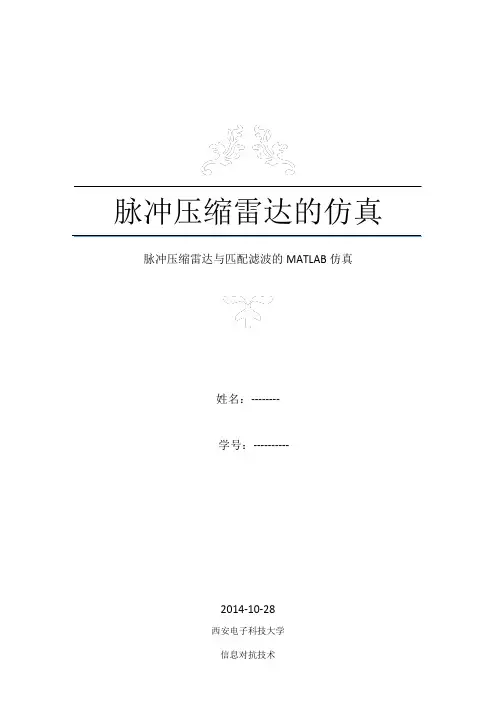 脉冲压缩雷达的仿真

脉冲压缩雷达与匹配滤波的MATLAB仿真

姓名：--------

学号：----------

2014-10-28

西安电子科技大学

信息对抗技术